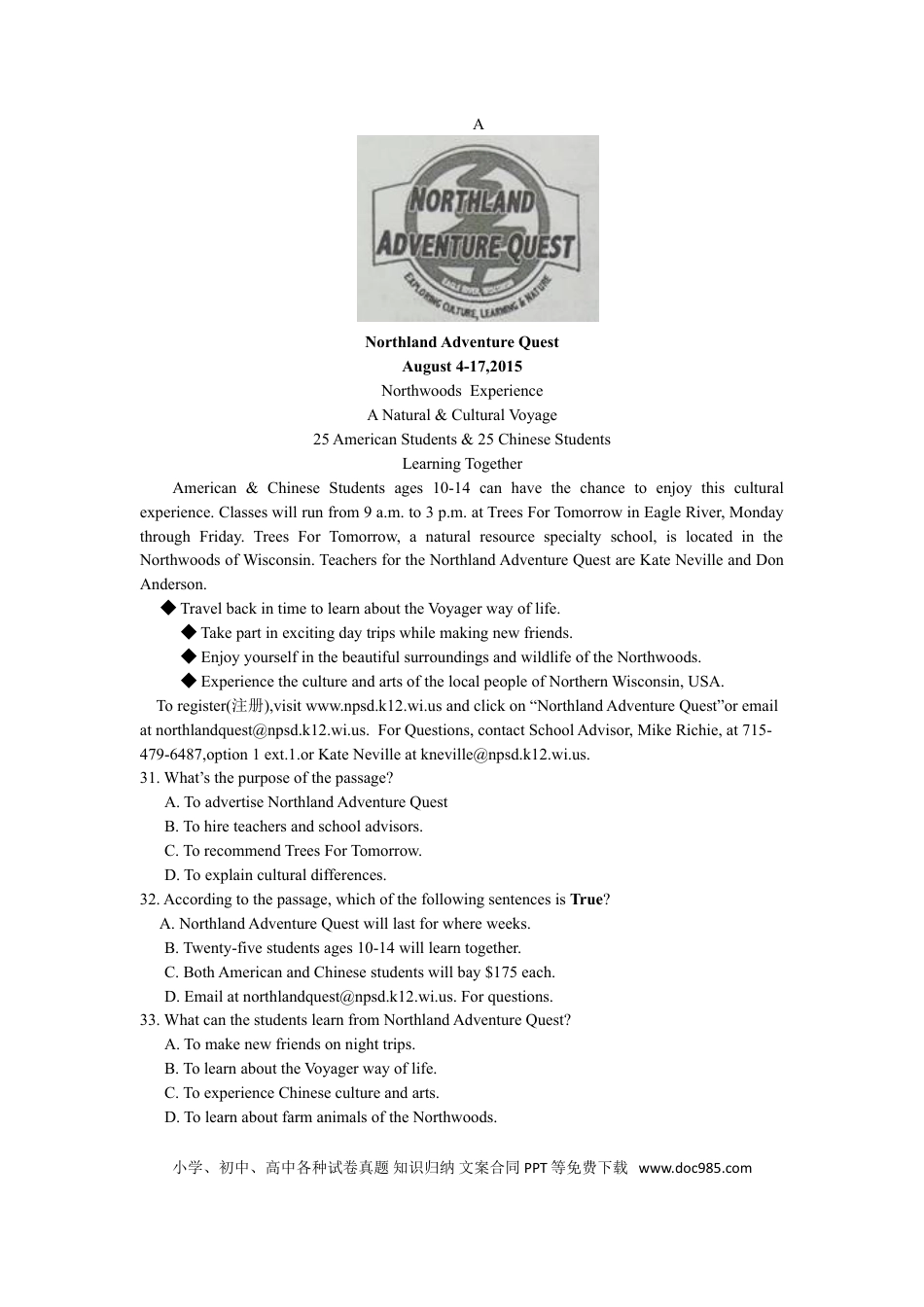 A

NORTHLAND
ADVENTURE QUEST
EAGLE RIVER, WISCONSIN
EXPLORING CULTURE, LEARNING & NATURE

**Northland Adventure Quest**
**August 4-17,2015**
Northwoods Experience
A Natural & Cultural Voyage
25 American Students & 25 Chinese Students
Learning Together

American & Chinese Students ages 10-14 can have the chance to enjoy this cultural experience. Classes will run from 9 a.m. to 3 p.m. at Trees For Tomorrow in Eagle River, Monday through Friday. Trees For Tomorrow, a natural resource specialty school, is located in the Northwoods of Wisconsin. Teachers for the Northland Adventure Quest are Kate Neville and Don Anderson.

◆ Travel back in time to learn about the Voyager way of life.
◆ Take part in exciting day trips while making new friends.
◆ Enjoy yourself in the beautiful surroundings and wildlife of the Northwoods.
◆ Experience the culture and arts of the local people of Northern Wisconsin, USA.

To register(注册),visit www.npsd.k12.wi.us and click on “Northland Adventure Quest”or email at northlandquest@npsd.k12.wi.us. For Questions, contact School Advisor, Mike Richie, at 715-479-6487,option 1 ext.1.or Kate Neville at kneville@npsd.k12.wi.us.

31. What’s the purpose of the passage?
A. To advertise Northland Adventure Quest
B. To hire teachers and school advisors.
C. To recommend Trees For Tomorrow.
D. To explain cultural differences.
32. According to the passage, which of the following sentences is **True**?
A. Northland Adventure Quest will last for where weeks.
B. Twenty-five students ages 10-14 will learn together.
C. Both American and Chinese students will bay $175 each.
D. Email at northlandquest@npsd.k12.wi.us. For questions.
33. What can the students learn from Northland Adventure Quest?
A. To make new friends on night trips.
B. To learn about the Voyager way of life.
C. To experience Chinese culture and arts.
D. To learn about farm animals of the Northwoods.

小学、初中、高中各种试卷真题 知识归纳 文案合同 PPT 等免费下载 www.doc985.com